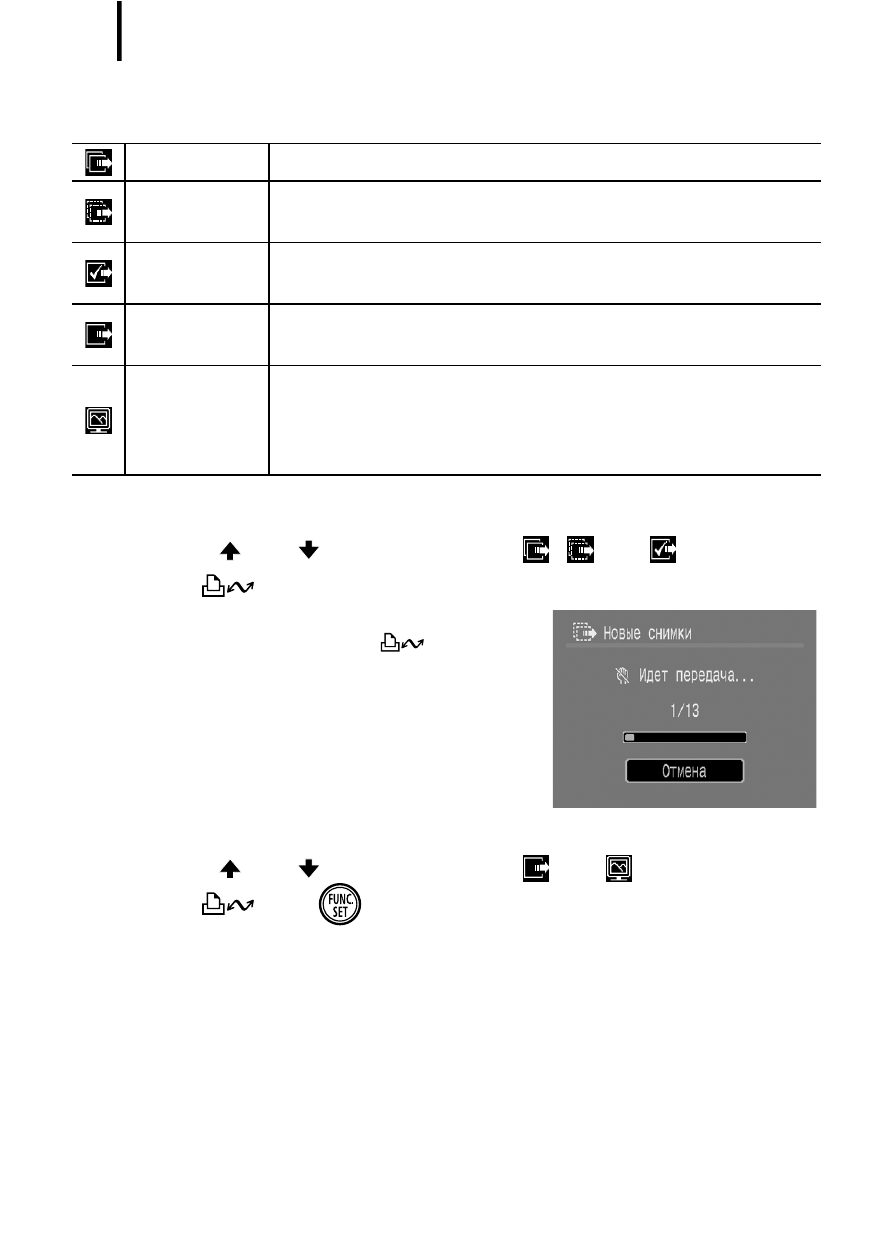 Новые снимки

Идет передача...

1/13

Отмена

FUNC. SET